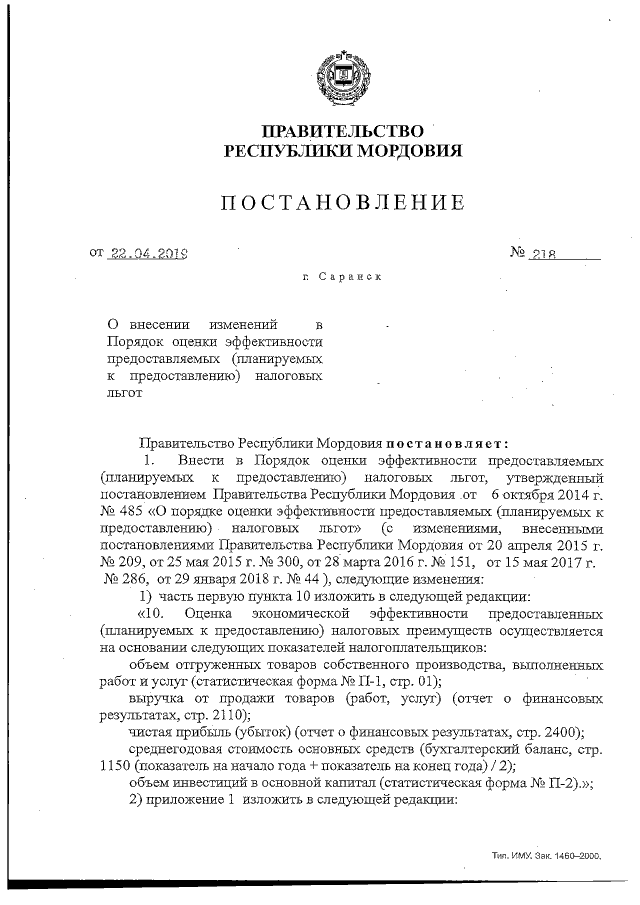 ПРАВИТЕЛЬСТВО
РЕСПУБЛИКИ МОРДОВИЯ

ПОСТАНОВЛЕНИЕ

от 22.04.2019 № 218

г. Саранск

О внесении изменений в Порядок оценки эффективности предоставляемых (планируемых к предоставлению) налоговых льгот

Правительство Республики Мордовия постановляет:

1. Внести в Порядок оценки эффективности предоставляемых (планируемых к предоставлению) налоговых льгот, утвержденный постановлением Правительства Республики Мордовия от 6 октября 2014 г. № 485 «О порядке оценки эффективности предоставляемых (планируемых к предоставлению) налоговых льгот» (с изменениями, внесенными постановлениями Правительства Республики Мордовия от 20 апреля 2015 г. № 209, от 25 мая 2015 г. № 300, от 28 марта 2016 г. № 151, от 15 мая 2017 г. № 286, от 29 января 2018 г. № 44 ), следующие изменения:

1) часть первую пункта 10 изложить в следующей редакции:

«10. Оценка экономической эффективности предоставленных (планируемых к предоставлению) налоговых преимуществ осуществляется на основании следующих показателей налогоплательщиков:

объем отгруженных товаров собственного производства, выполненных работ и услуг (статистическая форма № П-1, стр. 01);

выручка от продажи товаров (работ, услуг) (отчет о финансовых результатах, стр. 2110);

чистая прибыль (убыток) (отчет о финансовых результатах, стр. 2400);

среднегодовая стоимость основных средств (бухгалтерский баланс, стр. 1150 (показатель на начало года + показатель на конец года) / 2);

объем инвестиций в основной капитал (статистическая форма № П-2).»;

2) приложение 1 изложить в следующей редакции:

Тип. ИМУ. Зак. 1460–2000.